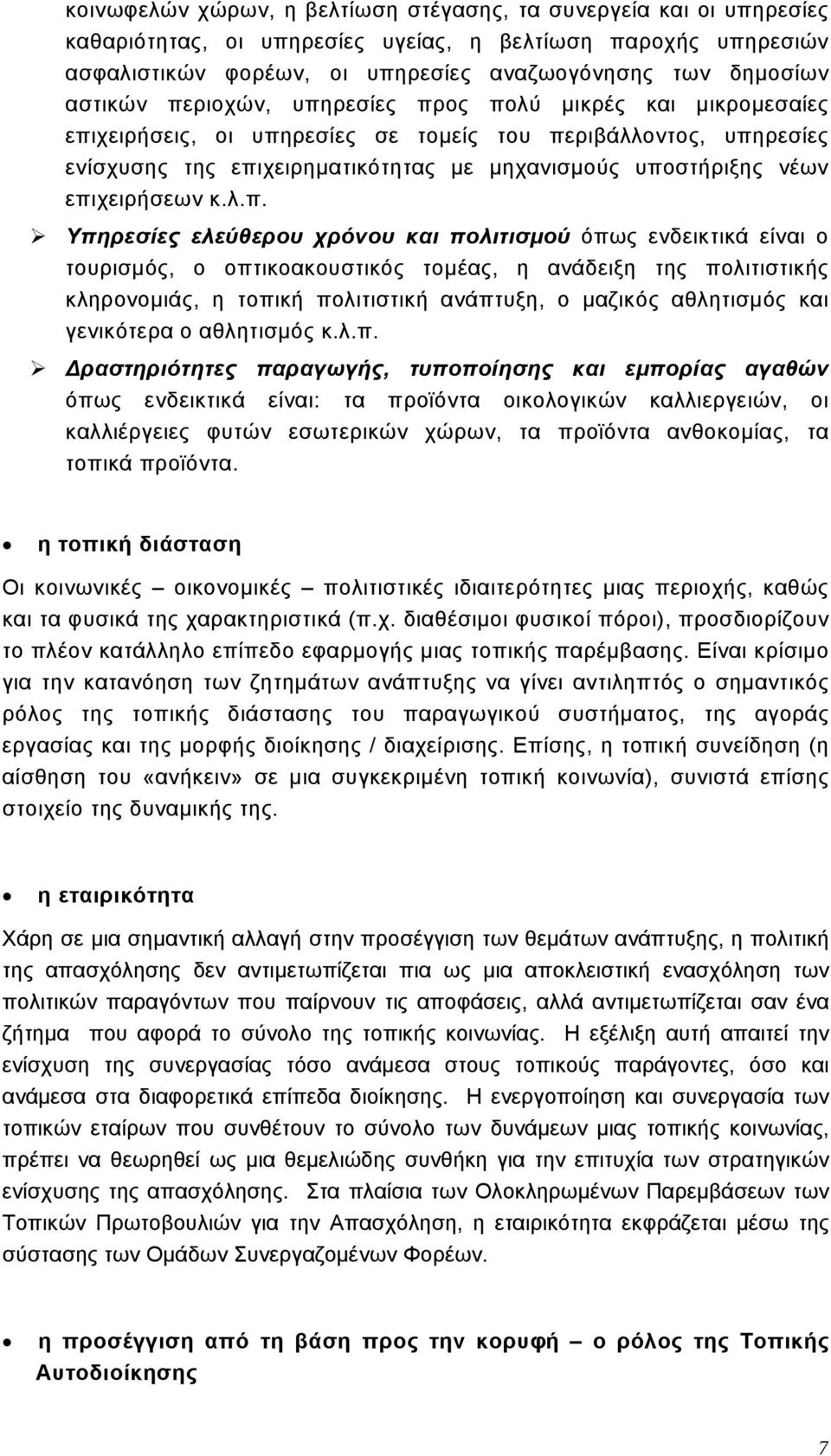 κοινωφελών χώρων, η βελτίωση στέγασης, τα συνεργεία και οι υπηρεσίες καθαριότητας, οι υπηρεσίες υγείας, η βελτίωση παροχής υπηρεσιών ασφαλιστικών φορέων, οι υπηρεσίες αναζωογόνησης των δημοσίων αστικών περιοχών, υπηρεσίες προς πολύ μικρές και μικρομεσαίες επιχειρήσεις, οι υπηρεσίες σε τομείς του περιβάλλοντος, υπηρεσίες ενίσχυσης της επιχειρηματικότητας με μηχανισμούς υποστήριξης νέων επιχειρήσεων κ.λ.π.

➢ Υπηρεσίες ελεύθερου χρόνου και πολιτισμού όπως ενδεικτικά είναι ο τουρισμός, ο οπτικοακουστικός τομέας, η ανάδειξη της πολιτιστικής κληρονομιάς, η τοπική πολιτιστική ανάπτυξη, ο μαζικός αθλητισμός και γενικότερα ο αθλητισμός κ.λ.π.

➢ Δραστηριότητες παραγωγής, τυποποίησης και εμπορίας αγαθών όπως ενδεικτικά είναι: τα προϊόντα οικολογικών καλλιεργειών, οι καλλιέργειες φυτών εσωτερικών χώρων, τα προϊόντα ανθοκομίας, τα τοπικά προϊόντα.

• η τοπική διάσταση

Οι κοινωνικές – οικονομικές – πολιτιστικές ιδιαιτερότητες μιας περιοχής, καθώς και τα φυσικά της χαρακτηριστικά (π.χ. διαθέσιμοι φυσικοί πόροι), προσδιορίζουν το πλέον κατάλληλο επίπεδο εφαρμογής μιας τοπικής παρέμβασης. Είναι κρίσιμο για την κατανόηση των ζητημάτων ανάπτυξης να γίνει αντιληπτός ο σημαντικός ρόλος της τοπικής διάστασης του παραγωγικού συστήματος, της αγοράς εργασίας και της μορφής διοίκησης / διαχείρισης. Επίσης, η τοπική συνείδηση (η αίσθηση του «ανήκειν» σε μια συγκεκριμένη τοπική κοινωνία), συνιστά επίσης στοιχείο της δυναμικής της.

• η εταιρικότητα

Χάρη σε μια σημαντική αλλαγή στην προσέγγιση των θεμάτων ανάπτυξης, η πολιτική της απασχόλησης δεν αντιμετωπίζεται πια ως μια αποκλειστική ενασχόληση των πολιτικών παραγόντων που παίρνουν τις αποφάσεις, αλλά αντιμετωπίζεται σαν ένα ζήτημα που αφορά το σύνολο της τοπικής κοινωνίας. Η εξέλιξη αυτή απαιτεί την ενίσχυση της συνεργασίας τόσο ανάμεσα στους τοπικούς παράγοντες, όσο και ανάμεσα στα διαφορετικά επίπεδα διοίκησης. Η ενεργοποίηση και συνεργασία των τοπικών εταίρων που συνθέτουν το σύνολο των δυνάμεων μιας τοπικής κοινωνίας, πρέπει να θεωρηθεί ως μια θεμελιώδης συνθήκη για την επιτυχία των στρατηγικών ενίσχυσης της απασχόλησης. Στα πλαίσια των Ολοκληρωμένων Παρεμβάσεων των Τοπικών Πρωτοβουλιών για την Απασχόληση, η εταιρικότητα εκφράζεται μέσω της σύστασης των Ομάδων Συνεργαζομένων Φορέων.

• η προσέγγιση από τη βάση προς την κορυφή – ο ρόλος της Τοπικής Αυτοδιοίκησης

7